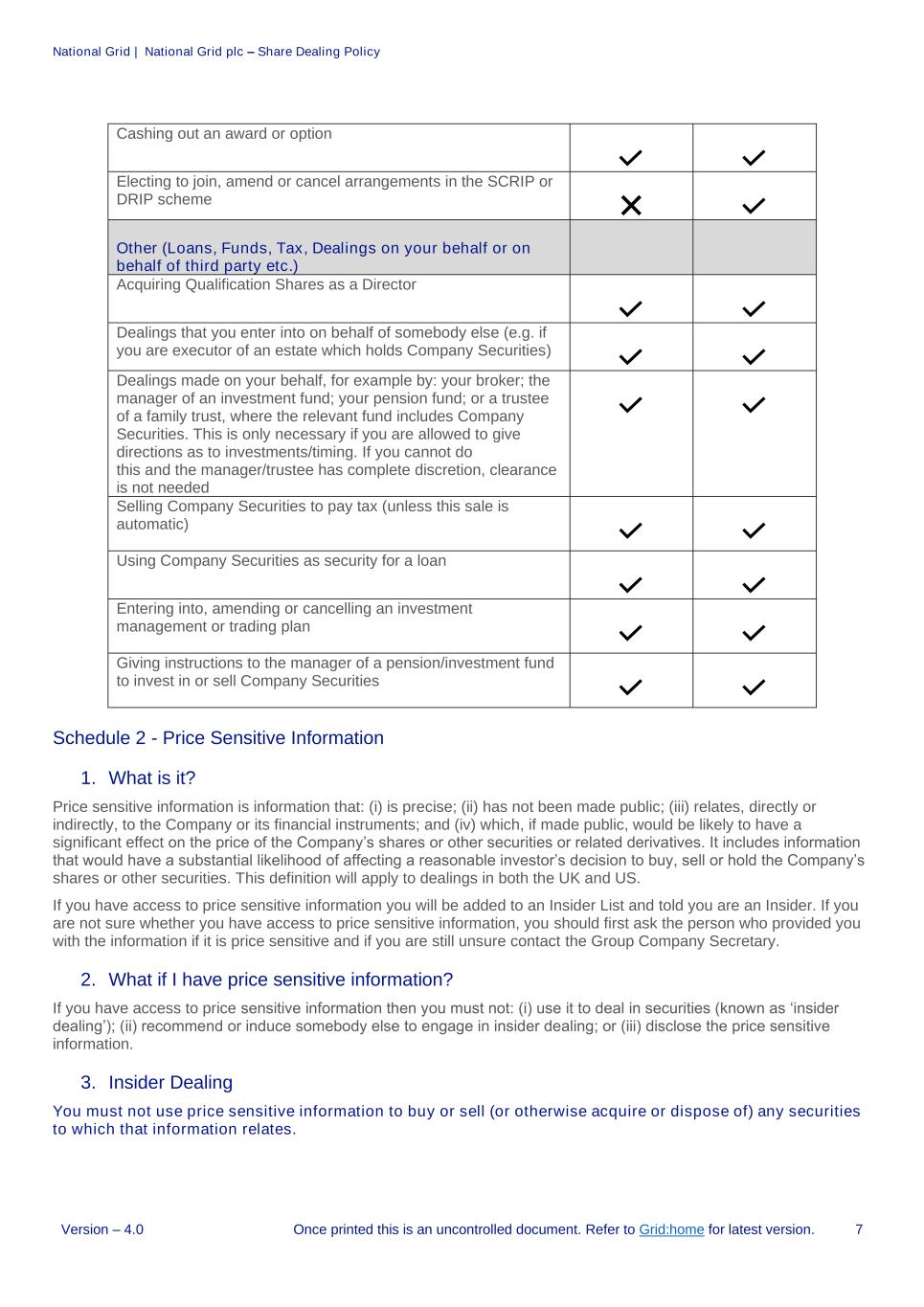 National Grid | National Grid plc – Share Dealing Policy

| | | |
|---|---|---|
| Cashing out an award or option | ✓ | ✓ |
| Electing to join, amend or cancel arrangements in the SCRIP or DRIP scheme | ✗ | ✓ |
| Other (Loans, Funds, Tax, Dealings on your behalf or on behalf of third party etc.) | | |
| Acquiring Qualification Shares as a Director | ✓ | ✓ |
| Dealings that you enter into on behalf of somebody else (e.g. if you are executor of an estate which holds Company Securities) | ✓ | ✓ |
| Dealings made on your behalf, for example by: your broker; the manager of an investment fund; your pension fund; or a trustee of a family trust, where the relevant fund includes Company Securities. This is only necessary if you are allowed to give directions as to investments/timing. If you cannot do this and the manager/trustee has complete discretion, clearance is not needed | ✓ | ✓ |
| Selling Company Securities to pay tax (unless this sale is automatic) | ✓ | ✓ |
| Using Company Securities as security for a loan | ✓ | ✓ |
| Entering into, amending or cancelling an investment management or trading plan | ✓ | ✓ |
| Giving instructions to the manager of a pension/investment fund to invest in or sell Company Securities | ✓ | ✓ |

Schedule 2 - Price Sensitive Information

1. What is it?

Price sensitive information is information that: (i) is precise; (ii) has not been made public; (iii) relates, directly or indirectly, to the Company or its financial instruments; and (iv) which, if made public, would be likely to have a significant effect on the price of the Company's shares or other securities or related derivatives. It includes information that would have a substantial likelihood of affecting a reasonable investor's decision to buy, sell or hold the Company's shares or other securities. This definition will apply to dealings in both the UK and US.

If you have access to price sensitive information you will be added to an Insider List and told you are an Insider. If you are not sure whether you have access to price sensitive information, you should first ask the person who provided you with the information if it is price sensitive and if you are still unsure contact the Group Company Secretary.

2. What if I have price sensitive information?

If you have access to price sensitive information then you must not: (i) use it to deal in securities (known as 'insider dealing'); (ii) recommend or induce somebody else to engage in insider dealing; or (iii) disclose the price sensitive information.

3. Insider Dealing

You must not use price sensitive information to buy or sell (or otherwise acquire or dispose of) any securities to which that information relates.

Version – 4.0 Once printed this is an uncontrolled document. Refer to Grid:home for latest version. 7